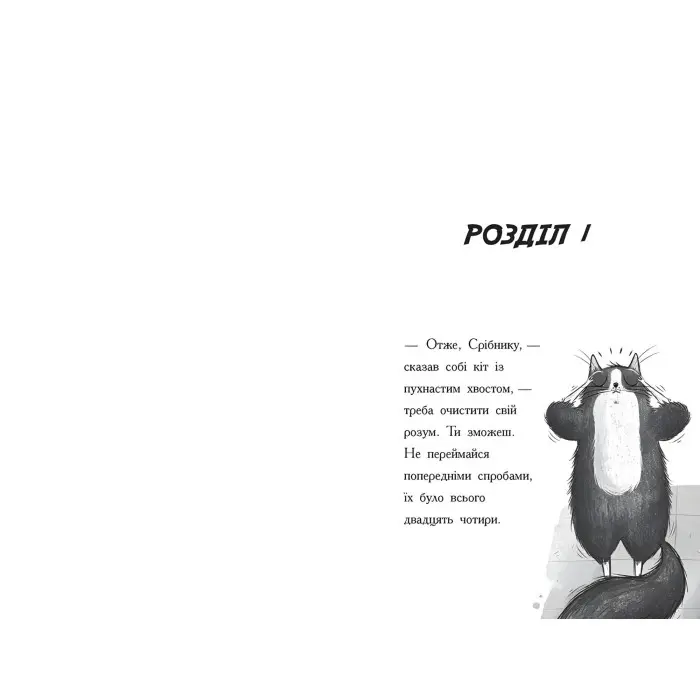 РОЗДІЛ 1

— Отже, Срібнику, — сказав собі кіт із пухнастим хвостом, — треба очистити свій розум. Ти зможеш. Не переймайся попередніми спробами, їх було всього двадцять чотири.